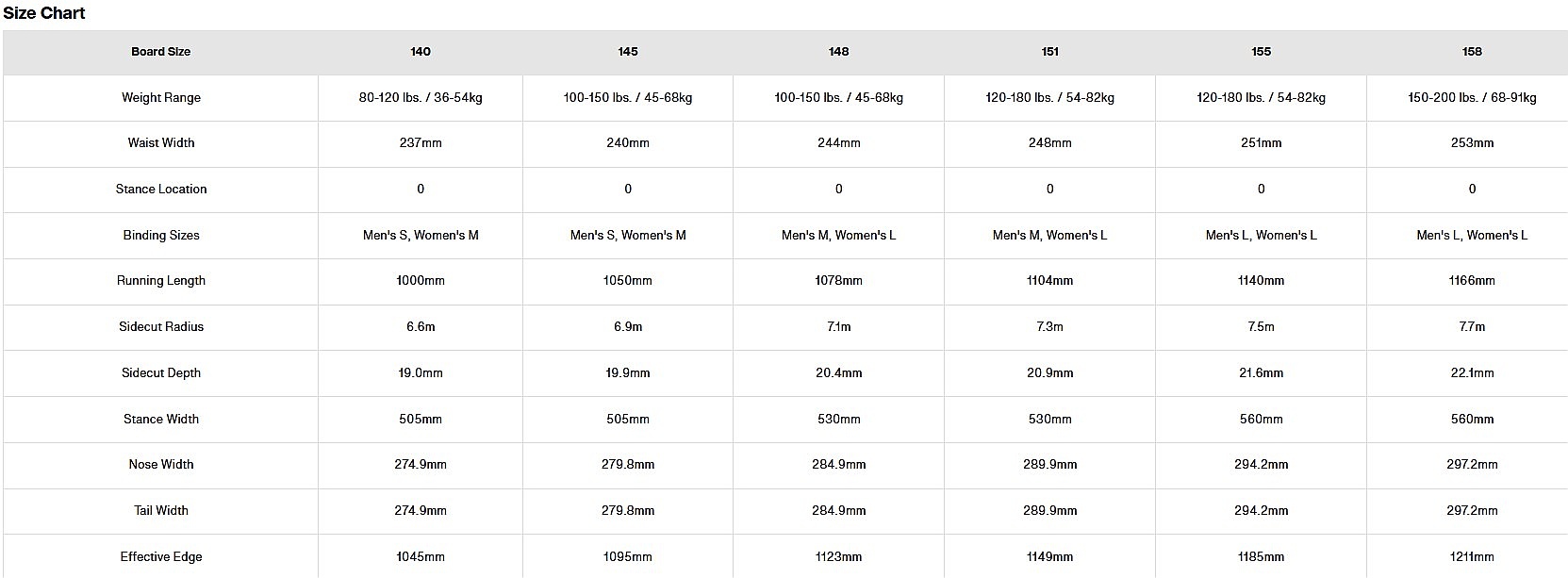 Size Chart

| Board Size | 140 | 145 | 148 | 151 | 155 | 158 |
|---|---|---|---|---|---|---|
| Weight Range | 80-120 lbs. / 36-54kg | 100-150 lbs. / 45-68kg | 100-150 lbs. / 45-68kg | 120-180 lbs. / 54-82kg | 120-180 lbs. / 54-82kg | 150-200 lbs. / 68-91kg |
| Waist Width | 237mm | 240mm | 244mm | 248mm | 251mm | 253mm |
| Stance Location | 0 | 0 | 0 | 0 | 0 | 0 |
| Binding Sizes | Men's S, Women's M | Men's S, Women's M | Men's M, Women's L | Men's M, Women's L | Men's L, Women's L | Men's L, Women's L |
| Running Length | 1000mm | 1050mm | 1078mm | 1104mm | 1140mm | 1166mm |
| Sidecut Radius | 6.6m | 6.9m | 7.1m | 7.3m | 7.5m | 7.7m |
| Sidecut Depth | 19.0mm | 19.9mm | 20.4mm | 20.9mm | 21.6mm | 22.1mm |
| Stance Width | 505mm | 505mm | 530mm | 530mm | 560mm | 560mm |
| Nose Width | 274.9mm | 279.8mm | 284.9mm | 289.9mm | 294.2mm | 297.2mm |
| Tail Width | 274.9mm | 279.8mm | 284.9mm | 289.9mm | 294.2mm | 297.2mm |
| Effective Edge | 1045mm | 1095mm | 1123mm | 1149mm | 1185mm | 1211mm |